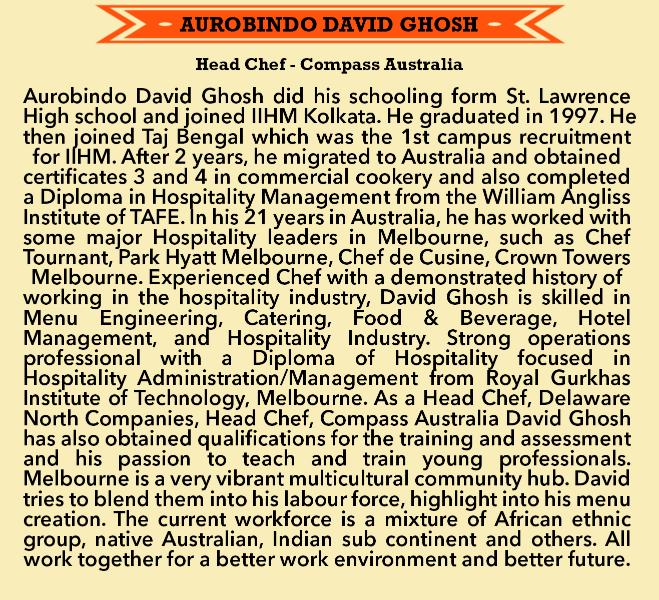 - AUROBINDO DAVID GHOSH -

Head Chef - Compass Australia

Aurobindo David Ghosh did his schooling form St. Lawrence High school and joined IIHM Kolkata. He graduated in 1997. He then joined Taj Bengal which was the 1st campus recruitment for IIHM. After 2 years, he migrated to Australia and obtained certificates 3 and 4 in commercial cookery and also completed a Diploma in Hospitality Management from the William Angliss Institute of TAFE. In his 21 years in Australia, he has worked with some major Hospitality leaders in Melbourne, such as Chef Tournant, Park Hyatt Melbourne, Chef de Cusine, Crown Towers Melbourne. Experienced Chef with a demonstrated history of working in the hospitality industry, David Ghosh is skilled in Menu Engineering, Catering, Food & Beverage, Hotel Management, and Hospitality Industry. Strong operations professional with a Diploma of Hospitality focused in Hospitality Administration/Management from Royal Gurkhas Institute of Technology, Melbourne. As a Head Chef, Delaware North Companies, Head Chef, Compass Australia David Ghosh has also obtained qualifications for the training and assessment and his passion to teach and train young professionals. Melbourne is a very vibrant multicultural community hub. David tries to blend them into his labour force, highlight into his menu creation. The current workforce is a mixture of African ethnic group, native Australian, Indian sub continent and others. All work together for a better work environment and better future.